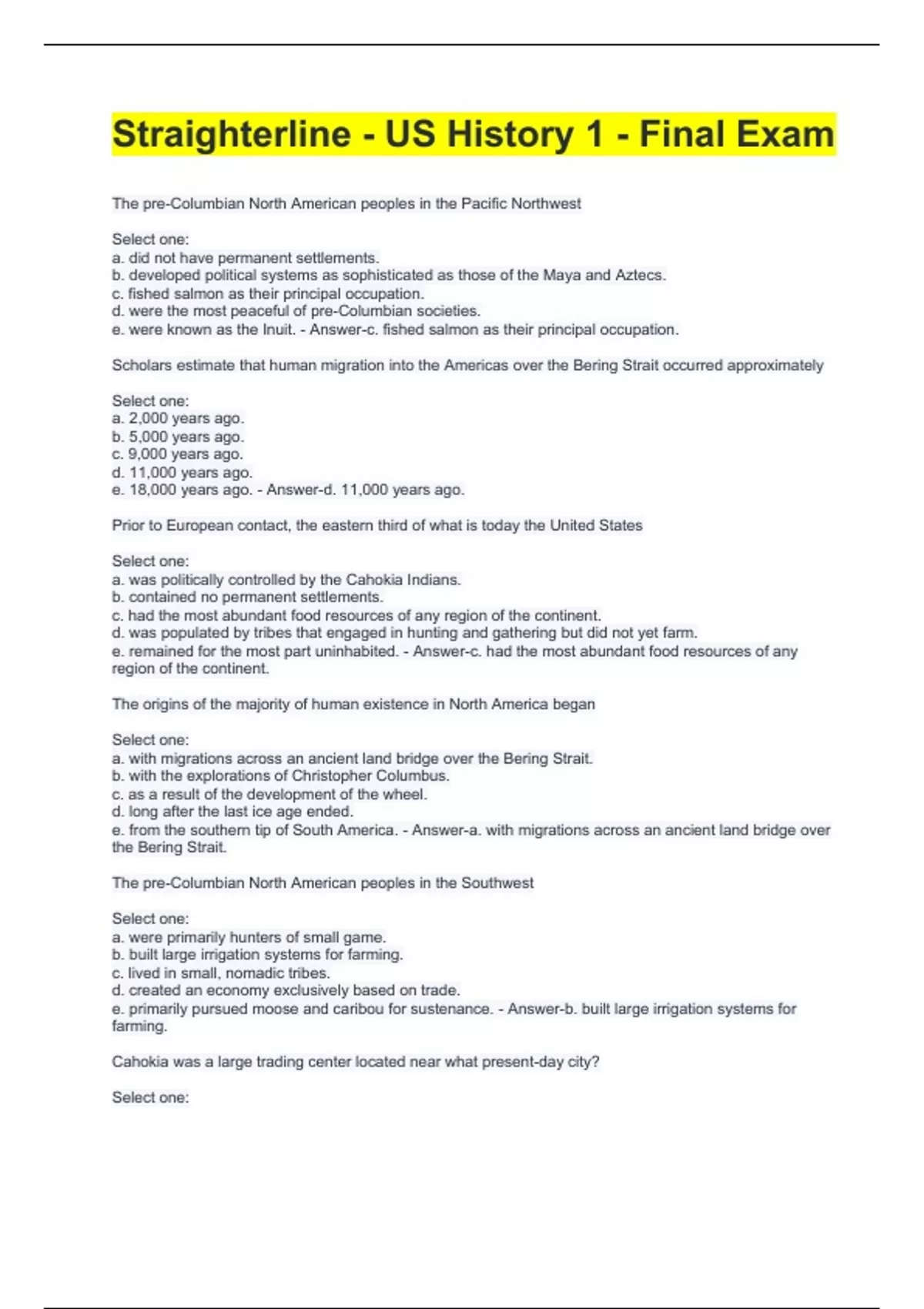 Straighterline - US History 1 - Final Exam

The pre-Columbian North American peoples in the Pacific Northwest

Select one:
a. did not have permanent settlements.
b. developed political systems as sophisticated as those of the Maya and Aztecs.
c. fished salmon as their principal occupation.
d. were the most peaceful of pre-Columbian societies.
e. were known as the Inuit. - Answer-c. fished salmon as their principal occupation.

Scholars estimate that human migration into the Americas over the Bering Strait occurred approximately

Select one:
a. 2,000 years ago.
b. 5,000 years ago.
c. 9,000 years ago.
d. 11,000 years ago.
e. 18,000 years ago. - Answer-d. 11,000 years ago.

Prior to European contact, the eastern third of what is today the United States

Select one:
a. was politically controlled by the Cahokia Indians.
b. contained no permanent settlements.
c. had the most abundant food resources of any region of the continent.
d. was populated by tribes that engaged in hunting and gathering but did not yet farm.
e. remained for the most part uninhabited. - Answer-c. had the most abundant food resources of any region of the continent.

The origins of the majority of human existence in North America began

Select one:
a. with migrations across an ancient land bridge over the Bering Strait.
b. with the explorations of Christopher Columbus.
c. as a result of the development of the wheel.
d. long after the last ice age ended.
e. from the southern tip of South America. - Answer-a. with migrations across an ancient land bridge over the Bering Strait.

The pre-Columbian North American peoples in the Southwest

Select one:
a. were primarily hunters of small game.
b. built large irrigation systems for farming.
c. lived in small, nomadic tribes.
d. created an economy exclusively based on trade.
e. primarily pursued moose and caribou for sustenance. - Answer-b. built large irrigation systems for farming.

Cahokia was a large trading center located near what present-day city?

Select one: